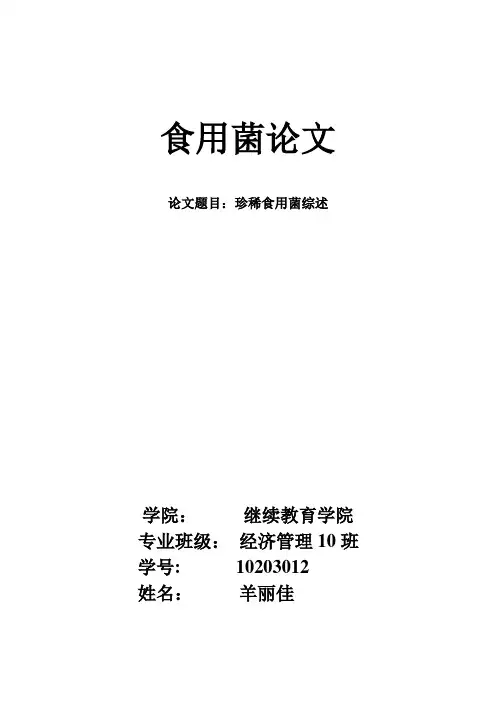 食用菌论文

论文题目：珍稀食用菌综述

学院：　继续教育学院
专业班级：　经济管理 10 班
学号:　10203012
姓名：　羊丽佳